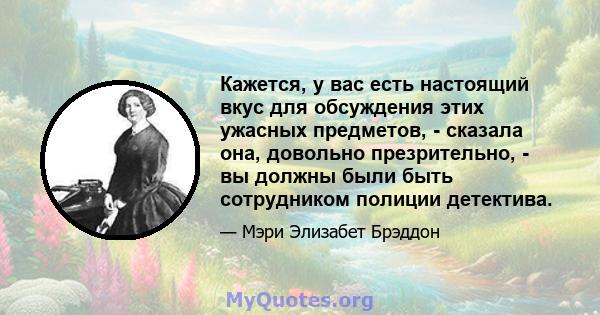 Кажется, у вас есть настоящий вкус для обсуждения этих ужасных предметов, - сказала она, довольно презрительно, - вы должны были быть сотрудником полиции детектива.

— Мэри Элизабет Брэддон

MyQuotes.org